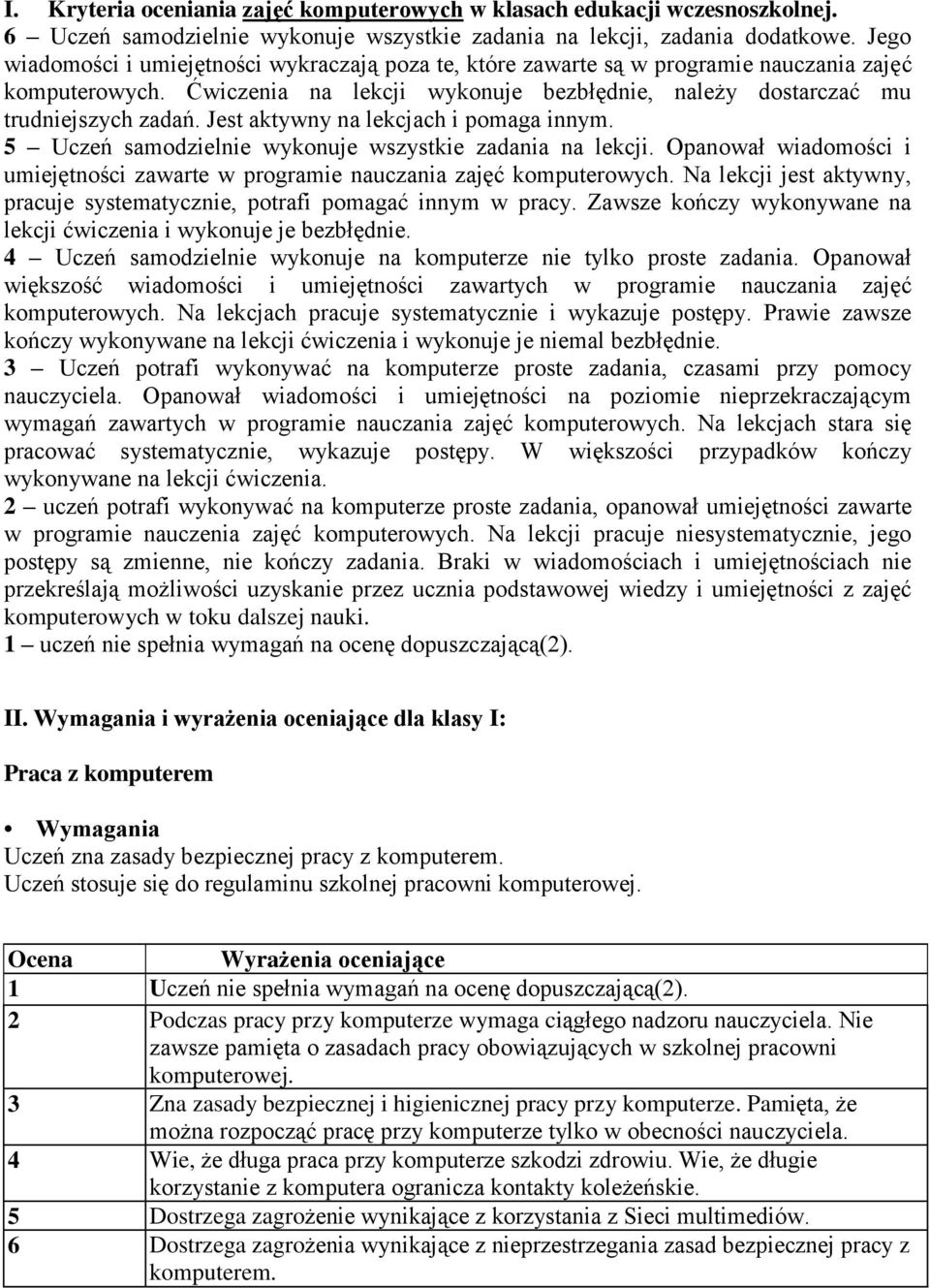 I. Kryteria oceniania zajęć komputerowych w klasach edukacji wczesnoszkolnej.
6 – Uczeń samodzielnie wykonuje wszystkie zadania na lekcji, zadania dodatkowe. Jego wiadomości i umiejętności wykraczają poza te, które zawarte są w programie nauczania zajęć komputerowych. Ćwiczenia na lekcji wykonuje bezbłędnie, należy dostarczać mu trudniejszych zadań. Jest aktywny na lekcjach i pomaga innym.
5 – Uczeń samodzielnie wykonuje wszystkie zadania na lekcji. Opanował wiadomości i umiejętności zawarte w programie nauczania zajęć komputerowych. Na lekcji jest aktywny, pracuje systematycznie, potrafi pomagać innym w pracy. Zawsze kończy wykonywane na lekcji ćwiczenia i wykonuje je bezbłędnie.
4 – Uczeń samodzielnie wykonuje na komputerze nie tylko proste zadania. Opanował większość wiadomości i umiejętności zawartych w programie nauczania zajęć komputerowych. Na lekcjach pracuje systematycznie i wykazuje postępy. Prawie zawsze kończy wykonywane na lekcji ćwiczenia i wykonuje je niemal bezbłędnie.
3 – Uczeń potrafi wykonywać na komputerze proste zadania, czasami przy pomocy nauczyciela. Opanował wiadomości i umiejętności na poziomie nieprzekraczającym wymagań zawartych w programie nauczania zajęć komputerowych. Na lekcjach stara się pracować systematycznie, wykazuje postępy. W większości przypadków kończy wykonywane na lekcji ćwiczenia.
2 – uczeń potrafi wykonywać na komputerze proste zadania, opanował umiejętności zawarte w programie nauczenia zajęć komputerowych. Na lekcji pracuje niesystematycznie, jego postępy są zmienne, nie kończy zadania. Braki w wiadomościach i umiejętnościach nie przekreślają możliwości uzyskanie przez ucznia podstawowej wiedzy i umiejętności z zajęć komputerowych w toku dalszej nauki.
1 – uczeń nie spełnia wymagań na ocenę dopuszczającą(2).

II. Wymagania i wyrażenia oceniające dla klasy I:

Praca z komputerem

• Wymagania
Uczeń zna zasady bezpiecznej pracy z komputerem.
Uczeń stosuje się do regulaminu szkolnej pracowni komputerowej.

| Ocena | Wyrażenia oceniające |
|---|---|
| 1 | Uczeń nie spełnia wymagań na ocenę dopuszczającą(2). |
| 2 | Podczas pracy przy komputerze wymaga ciągłego nadzoru nauczyciela. Nie zawsze pamięta o zasadach pracy obowiązujących w szkolnej pracowni komputerowej. |
| 3 | Zna zasady bezpiecznej i higienicznej pracy przy komputerze. Pamięta, że można rozpocząć pracę przy komputerze tylko w obecności nauczyciela. |
| 4 | Wie, że długa praca przy komputerze szkodzi zdrowiu. Wie, że długie korzystanie z komputera ogranicza kontakty koleżeńskie. |
| 5 | Dostrzega zagrożenie wynikające z korzystania z Sieci multimediów. |
| 6 | Dostrzega zagrożenia wynikające z nieprzestrzegania zasad bezpiecznej pracy z komputerem. |